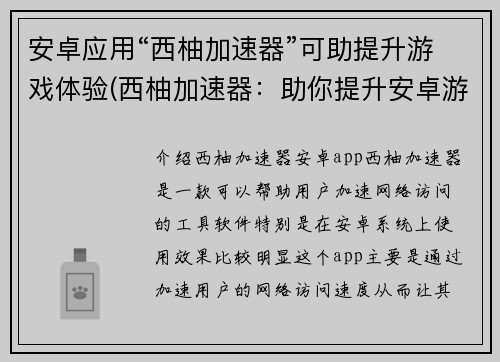 安卓应用“西柚加速器”可助提升游戏体验(西柚加速器：助你提升安卓游

介绍西柚加速器安卓app西柚加速器是一款可以帮助用户加速网络访问的工具软件特别是在安卓系统上使用效果比较明显这个app主要是通过加速用户的网络访问速度从而让其